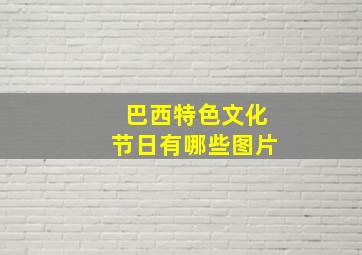 巴西特色文化
节日有哪些图片